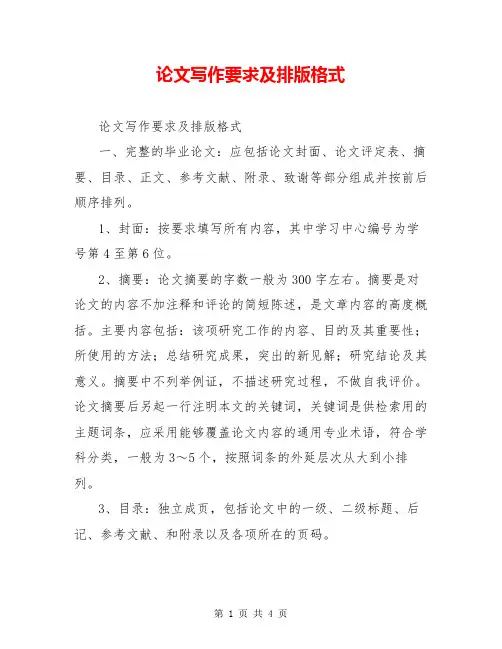 论文写作要求及排版格式

论文写作要求及排版格式

一、完整的毕业论文：应包括论文封面、论文评定表、摘要、目录、正文、参考文献、附录、致谢等部分组成并按前后顺序排列。

1、封面：按要求填写所有内容，其中学习中心编号为学号第4至第6位。

2、摘要：论文摘要的字数一般为300字左右。摘要是对论文的内容不加注释和评论的简短陈述，是文章内容的高度概括。主要内容包括：该项研究工作的内容、目的及其重要性；所使用的方法；总结研究成果，突出的新见解；研究结论及其意义。摘要中不列举例证，不描述研究过程，不做自我评价。论文摘要后另起一行注明本文的关键词，关键词是供检索用的主题词条，应采用能够覆盖论文内容的通用专业术语，符合学科分类，一般为3～5个，按照词条的外延层次从大到小排列。

3、目录：独立成页，包括论文中的一级、二级标题、后记、参考文献、和附录以及各项所在的页码。

第 1 页 共 4 页